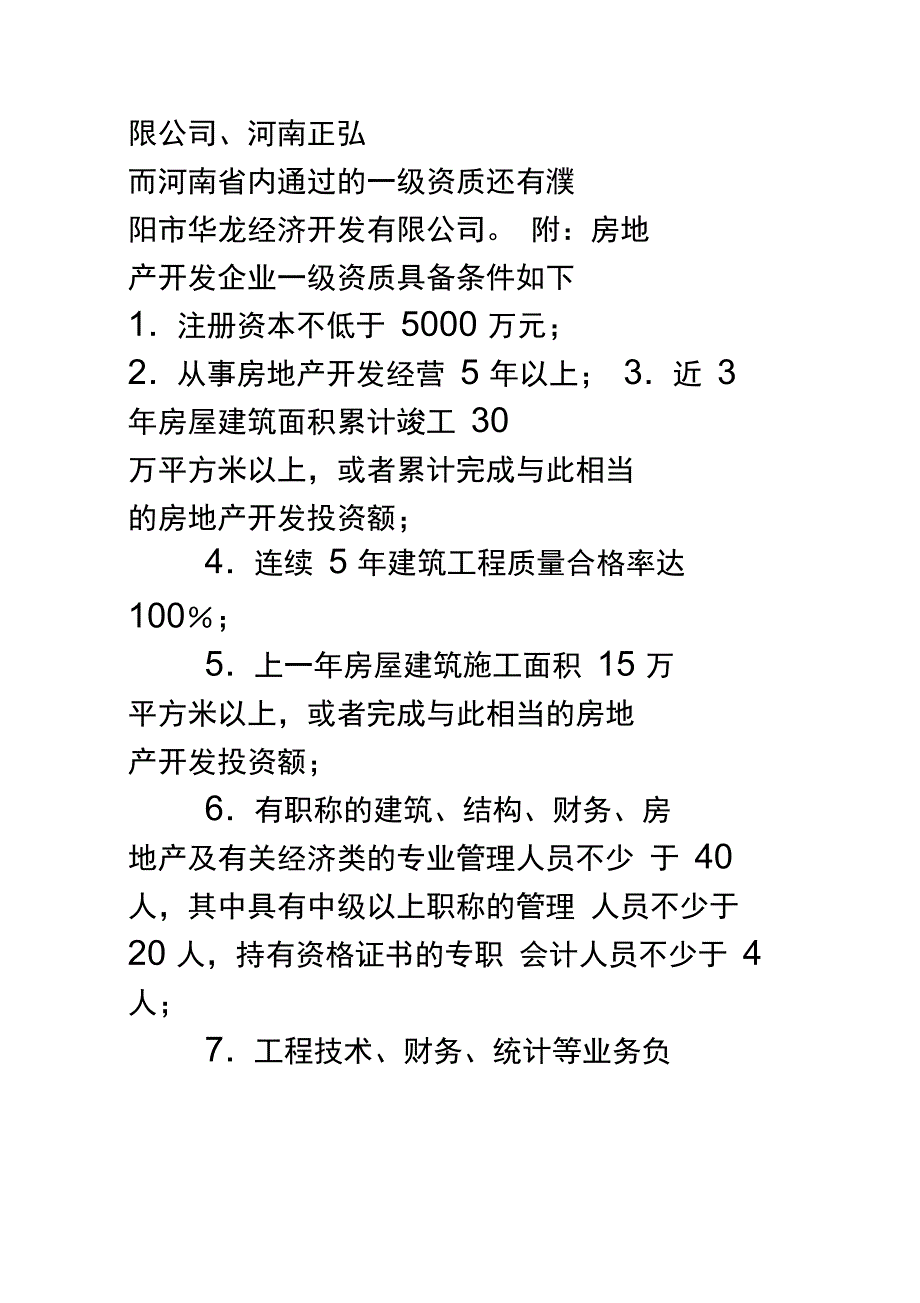 限公司、河南正弘
而河南省内通过的一级资质还有濮阳市华龙经济开发有限公司。 附：房地产开发企业一级资质具备条件如下
1．注册资本不低于 5000 万元；
2．从事房地产开发经营 5 年以上； 3．近 3 年房屋建筑面积累计竣工 30 万平方米以上，或者累计完成与此相当的房地产开发投资额；

4．连续 5 年建筑工程质量合格率达 100%；

5．上一年房屋建筑施工面积 15 万平方米以上，或者完成与此相当的房地产开发投资额；

6．有职称的建筑、结构、财务、房地产及有关经济类的专业管理人员不少 于 40 人，其中具有中级以上职称的管理 人员不少于 20 人，持有资格证书的专职 会计人员不少于 4 人；

7．工程技术、财务、统计等业务负